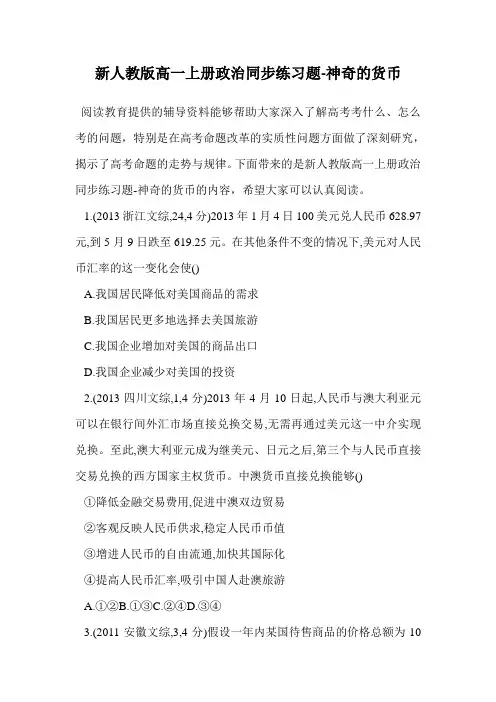 新人教版高一上册政治同步练习题-神奇的货币

阅读教育提供的辅导资料能够帮助大家深入了解高考考什么、怎么考的问题，特别是在高考命题改革的实质性问题方面做了深刻研究，揭示了高考命题的走势与规律。下面带来的是新人教版高一上册政治同步练习题-神奇的货币的内容，希望大家可以认真阅读。

1.(2013 浙江文综,24,4 分)2013 年 1 月 4 日 100 美元兑人民币 628.97 元,到 5 月 9 日跌至 619.25 元。在其他条件不变的情况下,美元对人民币汇率的这一变化会使()

A.我国居民降低对美国商品的需求

B.我国居民更多地选择去美国旅游

C.我国企业增加对美国的商品出口

D.我国企业减少对美国的投资

2.(2013 四川文综,1,4 分)2013 年 4 月 10 日起,人民币与澳大利亚元可以在银行间外汇市场直接兑换交易,无需再通过美元这一中介实现兑换。至此,澳大利亚元成为继美元、日元之后,第三个与人民币直接交易兑换的西方国家主权货币。中澳货币直接兑换能够()

①降低金融交易费用,促进中澳双边贸易

②客观反映人民币供求,稳定人民币币值

③增进人民币的自由流通,加快其国际化

④提高人民币汇率,吸引中国人赴澳旅游

A.①②B.①③C.②④D.③④

3.(2011 安徽文综,3,4 分)假设一年内某国待售商品的价格总额为 10